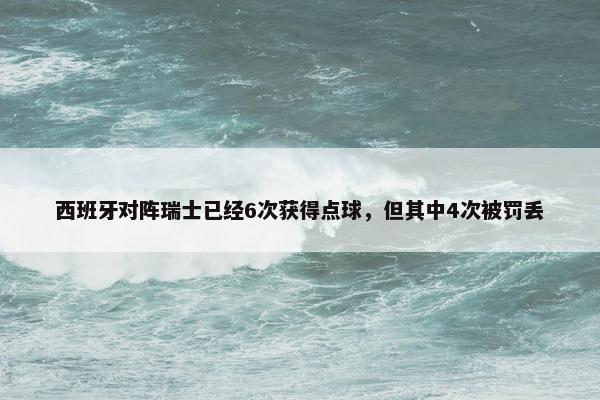 西班牙对阵瑞士已经6次获得点球，但其中4次被罚丢